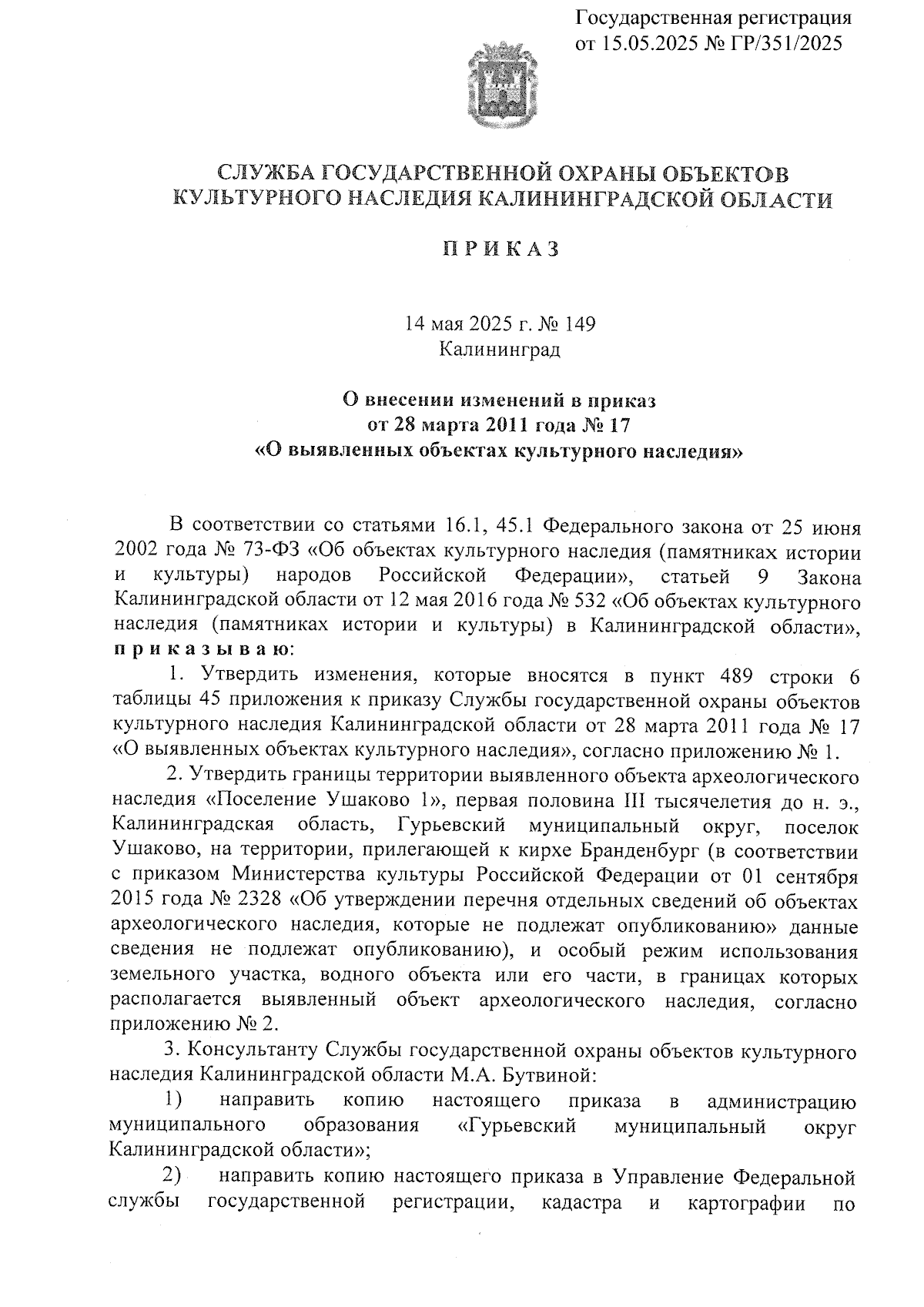 Государственная регистрация от 15.05.2025 № ГР/351/2025

СЛУЖБА ГОСУДАРСТВЕННОЙ ОХРАНЫ ОБЪЕКТОВ КУЛЬТУРНОГО НАСЛЕДИЯ КАЛИНИНГРАДСКОЙ ОБЛАСТИ

П Р И К А З

14 мая 2025 г. № 149
Калининград

О внесении изменений в приказ
от 28 марта 2011 года № 17
«О выявленных объектах культурного наследия»

В соответствии со статьями 16.1, 45.1 Федерального закона от 25 июня 2002 года № 73-ФЗ «Об объектах культурного наследия (памятниках истории и культуры) народов Российской Федерации», статьей 9 Закона Калининградской области от 12 мая 2016 года № 532 «Об объектах культурного наследия (памятниках истории и культуры) в Калининградской области», п р и к а з ы в а ю:

1. Утвердить изменения, которые вносятся в пункт 489 строки 6 таблицы 45 приложения к приказу Службы государственной охраны объектов культурного наследия Калининградской области от 28 марта 2011 года № 17 «О выявленных объектах культурного наследия», согласно приложению № 1.

2. Утвердить границы территории выявленного объекта археологического наследия «Поселение Ушаково 1», первая половина III тысячелетия до н. э., Калининградская область, Гурьевский муниципальный округ, поселок Ушаково, на территории, прилегающей к кирхе Бранденбург (в соответствии с приказом Министерства культуры Российской Федерации от 01 сентября 2015 года № 2328 «Об утверждении перечня отдельных сведений об объектах археологического наследия, которые не подлежат опубликованию» данные сведения не подлежат опубликованию), и особый режим использования земельного участка, водного объекта или его части, в границах которых располагается выявленный объект археологического наследия, согласно приложению № 2.

3. Консультанту Службы государственной охраны объектов культурного наследия Калининградской области М.А. Бутвиной:

1) направить копию настоящего приказа в администрацию муниципального образования «Гурьевский муниципальный округ Калининградской области»;

2) направить копию настоящего приказа в Управление Федеральной службы государственной регистрации, кадастра и картографии по